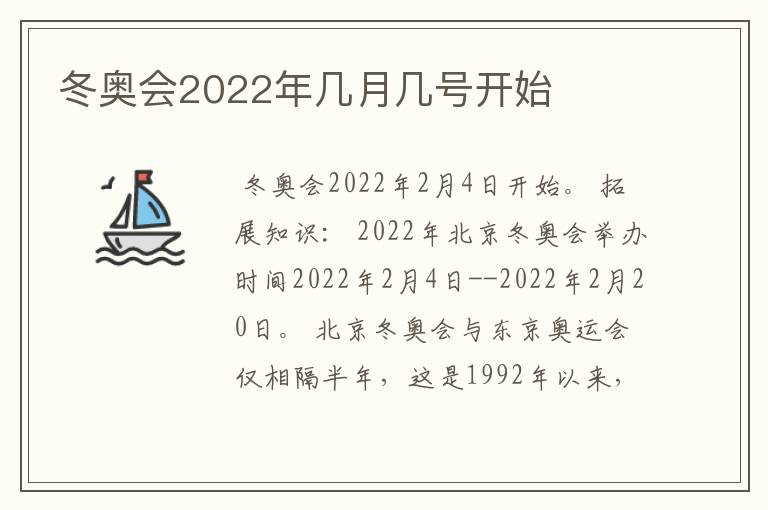 冬奥会2022年几月几号开始

冬奥会2022年2月4日开始。 拓展知识： 2022年北京冬奥会举办时间2022年2月4日--2022年2月20日。 北京冬奥会与东京奥运会仅相隔半年，这是1992年以来，